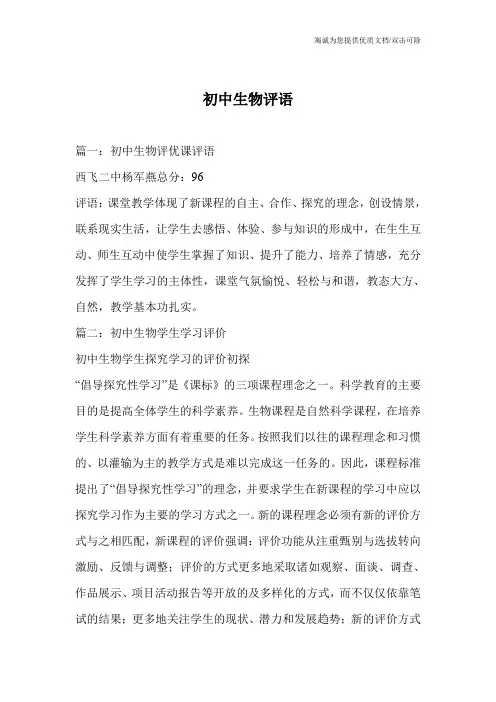 海诚为您提供优质文档/双击可除

初中生物评语

篇一：初中生物评优课评语

西飞二中杨军燕总分：96

评语：课堂教学体现了新课程的自主、合作、探究的理念，创设情景，联系现实生活，让学生去感悟、体验、参与知识的形成中，在生生互动、师生互动中使学生掌握了知识、提升了能力、培养了情感，充分发挥了学生学习的主体性，课堂气氛愉悦、轻松与和谐，教态大方、自然，教学基本功扎实。

篇二：初中生物学生学习评价

初中生物学生探究学习的评价初探

“倡导探究性学习”是《课标》的三项课程理念之一。科学教育的主要目的是提高全体学生的科学素养。生物课程是自然科学课程，在培养学生科学素养方面有着重要的任务。按照我们以往的课程理念和习惯的、以灌输为主的教学方式是难以完成这一任务的。因此，课程标准提出了“倡导探究性学习”的理念，并要求学生在新课程的学习中应以探究学习作为主要的学习方式之一。新的课程理念必须有新的评价方式与之相匹配，新课程的评价强调：评价功能从注重甄别与选拔转向激励、反馈与调整；评价的方式更多地采取诸如观察、面谈、调查、作品展示、项目活动报告等开放的及多样化的方式，而不仅仅依靠笔试的结果；更多地关注学生的现状、潜力和发展趋势；新的评价方式